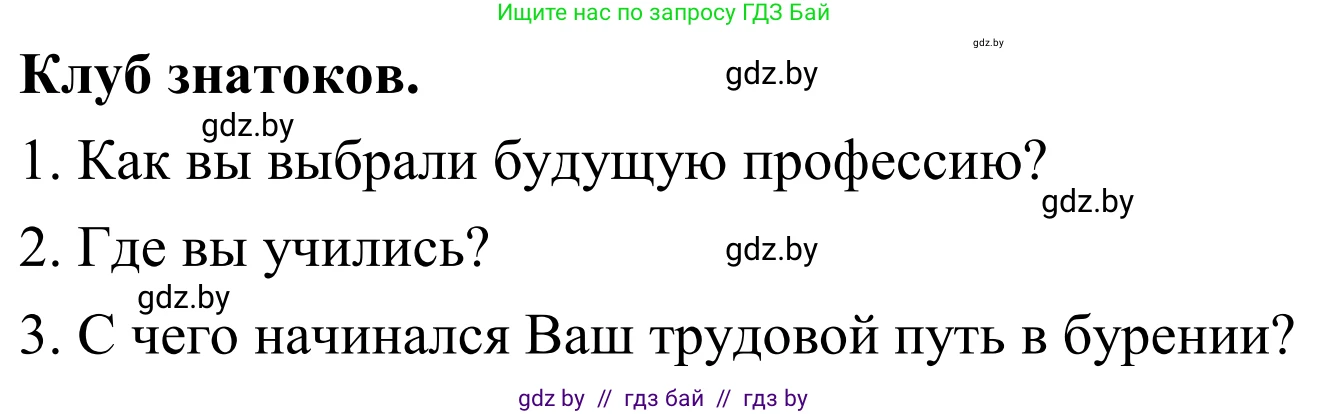 Ищите нас по запросу ГДЗ Бай

gdz.by

Клуб знатоков.

gdz.by

gdz.by

1. Как вы выбрали будущую профессию?

gdz.by

2. Где вы учились?

gdz.by

gdz.by

3. С чего начинался Ваш трудовой путь в бурении?

gdz by // гдз бай // гдз by